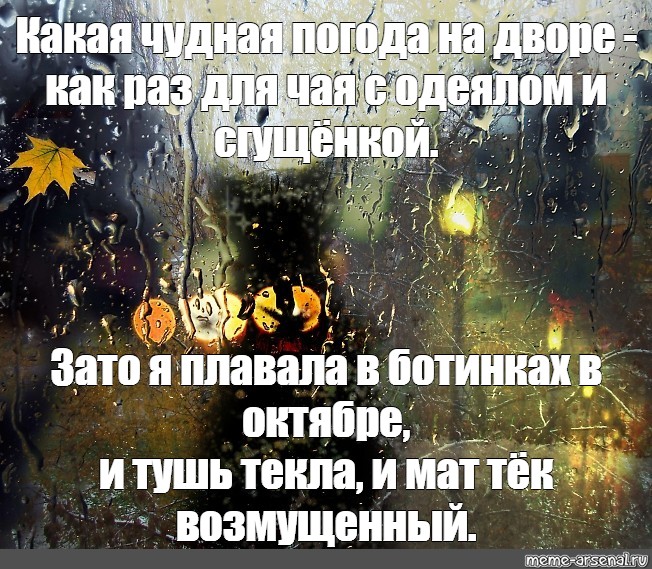 Какая чудная погода на дворе - как раз для чая с одеялом и сгущёнкой.

Зато я плавала в ботинках в октябре,
и тушь текла, и мат тёк возмущенный.

meme-arsenal.ru